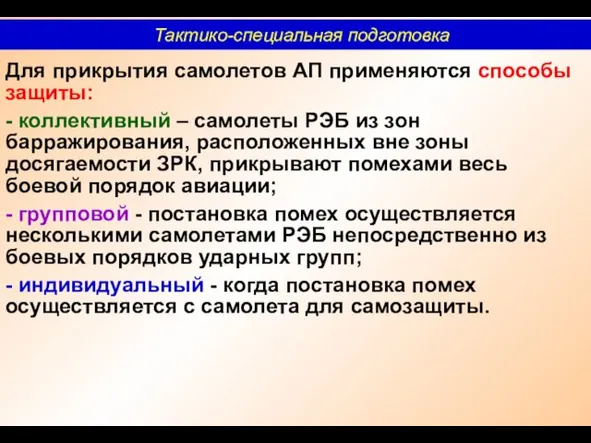 Тактико-специальная подготовка

Для прикрытия самолетов АП применяются способы защиты:

- коллективный – самолеты РЭБ из зон барражирования, расположенных вне зоны досягаемости ЗРК, прикрывают помехами весь боевой порядок авиации;

- групповой - постановка помех осуществляется несколькими самолетами РЭБ непосредственно из боевых порядков ударных групп;

- индивидуальный - когда постановка помех осуществляется с самолета для самозащиты.